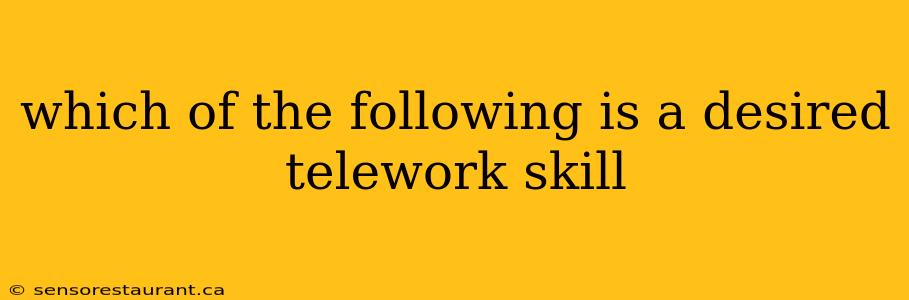 which of the following is a desired telework skill

© sensorestaurant.ca